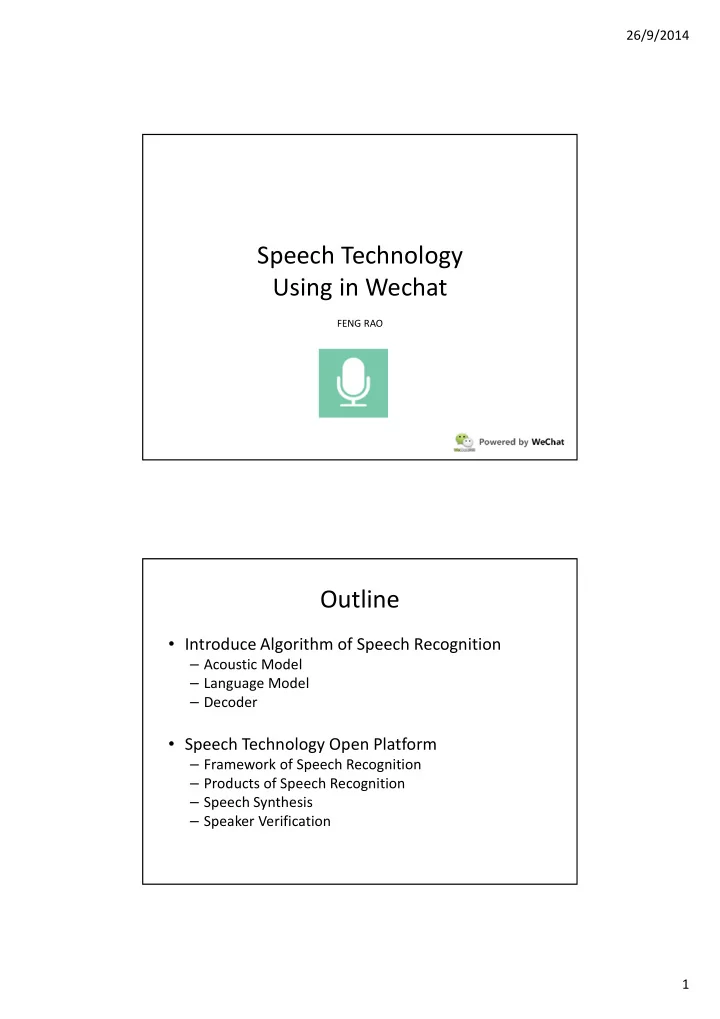 26/9/2014

Speech Technology Using in Wechat

FENG RAO

Powered by WeChat

Outline

• Introduce Algorithm of Speech Recognition
 – Acoustic Model
 – Language Model
 – Decoder

• Speech Technology Open Platform
 – Framework of Speech Recognition
 – Products of Speech Recognition
 – Speech Synthesis
 – Speaker Verification

1